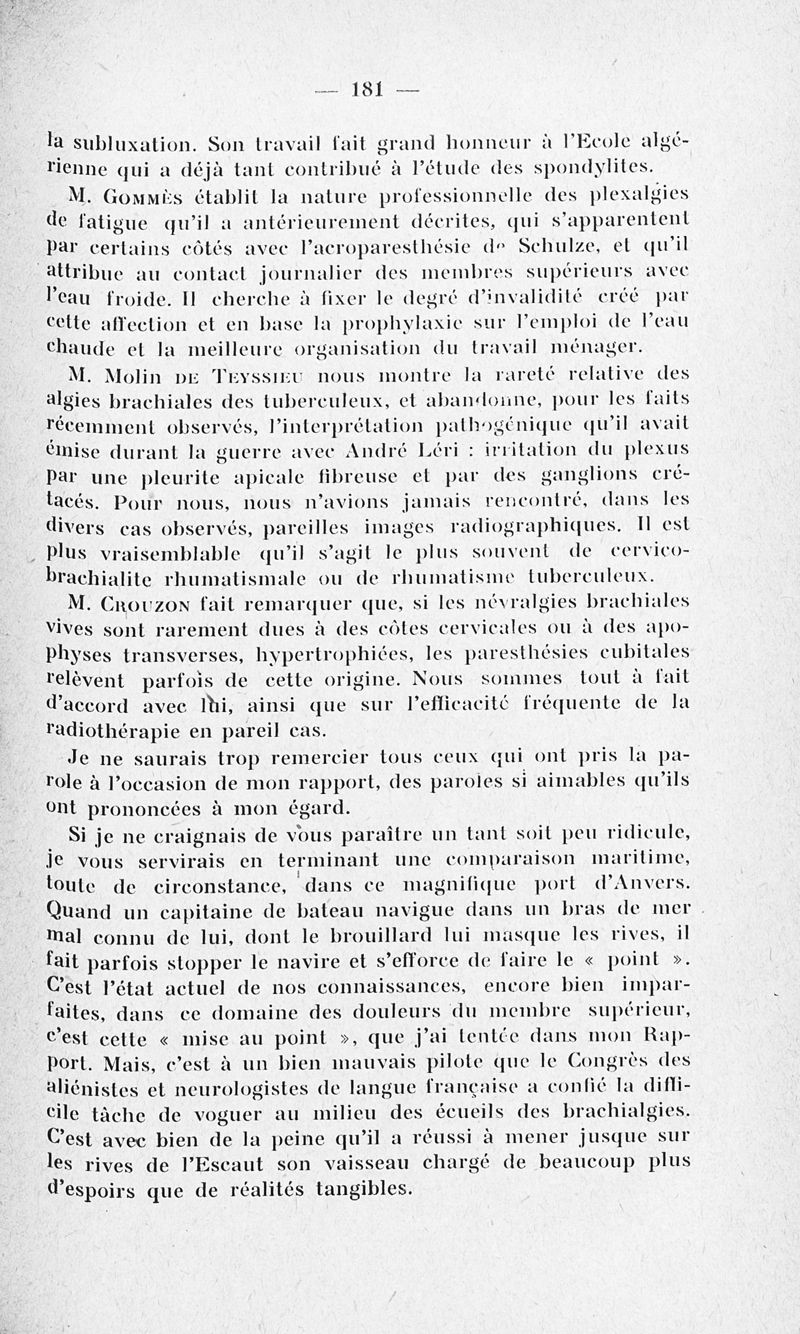 — 181 —

la subluxation. Son travail fait grand honneur à l'Ecole algérienne qui a déjà tant contribué à l'étude des spondylites.

M. Gommès établit la nature professionnelle des plexalgies de fatigue qu'il a antérieurement décrites, qui s'apparentent par certains côtés avec l'acroparesthésie de Schulze, et qu'il attribue au contact journalier des membres supérieurs avec l'eau froide. Il cherche à fixer le degré d'invalidité créé par cette affection et en base la prophylaxie sur l'emploi de l'eau chaude et la meilleure organisation du travail ménager.

M. Molin de Teyssieu nous montre la rareté relative des algies brachiales des tuberculeux, et abandonne, pour les faits récemment observés, l'interprétation pathogénique qu'il avait émise durant la guerre avec André Léri : irritation du plexus par une pleurite apicale fibreuse et par des ganglions crétacés. Pour nous, nous n'avions jamais rencontré, dans les divers cas observés, pareilles images radiographiques. Il est plus vraisemblable qu'il s'agit le plus souvent de cervico-brachialite rhumatismale ou de rhumatisme tuberculeux.

M. Crouzon fait remarquer que, si les névralgies brachiales vives sont rarement dues à des côtes cervicales ou à des apophyses transverses, hypertrophiées, les paresthésies cubitales relèvent parfois de cette origine. Nous sommes tout à fait d'accord avec lui, ainsi que sur l'efficacité fréquente de la radiothérapie en pareil cas.

Je ne saurais trop remercier tous ceux qui ont pris la parole à l'occasion de mon rapport, des paroles si aimables qu'ils ont prononcées à mon égard.

Si je ne craignais de vous paraître un tant soit peu ridicule, je vous servirais en terminant une comparaison maritime, toute de circonstance, dans ce magnifique port d'Anvers. Quand un capitaine de bateau navigue dans un bras de mer mal connu de lui, dont le brouillard lui masque les rives, il fait parfois stopper le navire et s'efforce de faire le « point ». C'est l'état actuel de nos connaissances, encore bien imparfaites, dans ce domaine des douleurs du membre supérieur, c'est cette « mise au point », que j'ai tentée dans mon Rapport. Mais, c'est à un bien mauvais pilote que le Congrès des aliénistes et neurologistes de langue française a confié la difficile tâche de voguer au milieu des écueils des brachialgies. C'est avec bien de la peine qu'il a réussi à mener jusque sur les rives de l'Escaut son vaisseau chargé de beaucoup plus d'espoirs que de réalités tangibles.